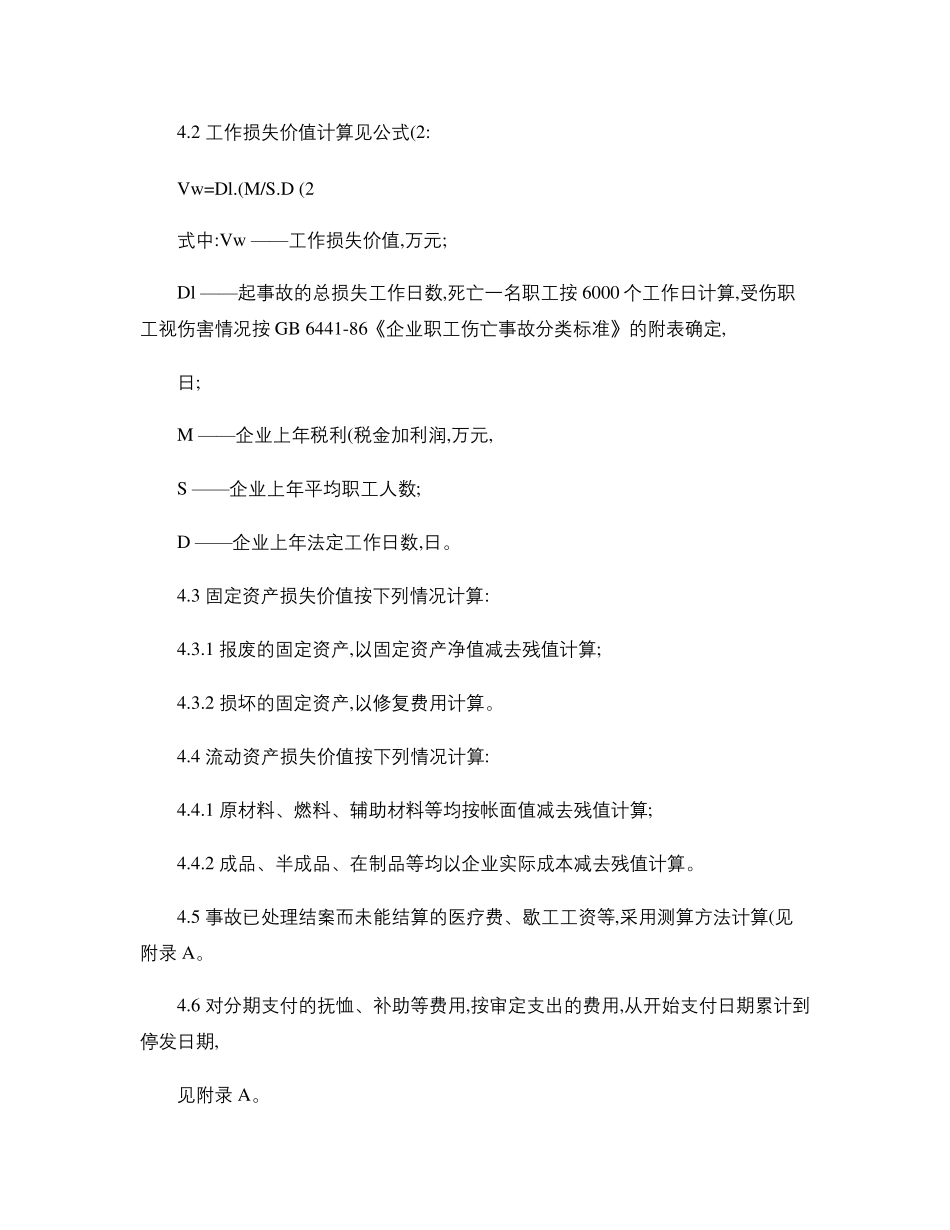 4.2 工作损失价值计算见公式(2:

Vw=Dl.(M/S.D (2

式中:Vw ——工作损失价值,万元;

Dl ——起事故的总损失工作日数,死亡一名职工按 6000 个工作日计算,受伤职工视伤害情况按 GB 6441-86《企业职工伤亡事故分类标准》的附表确定,

日;

M ——企业上年税利(税金加利润,万元,

S ——企业上年平均职工人数;

D ——企业上年法定工作日数,日。

4.3 固定资产损失价值按下列情况计算:

4.3.1 报废的固定资产,以固定资产净值减去残值计算;

4.3.2 损坏的固定资产,以修复费用计算。

4.4 流动资产损失价值按下列情况计算:

4.4.1 原材料、燃料、辅助材料等均按帐面值减去残值计算;

4.4.2 成品、半成品、在制品等均以企业实际成本减去残值计算。

4.5 事故已处理结案而未能结算的医疗费、歇工工资等,采用测算方法计算(见附录 A。

4.6 对分期支付的抚恤、补助等费用,按审定支出的费用,从开始支付日期累计到停发日期,

见附录 A。